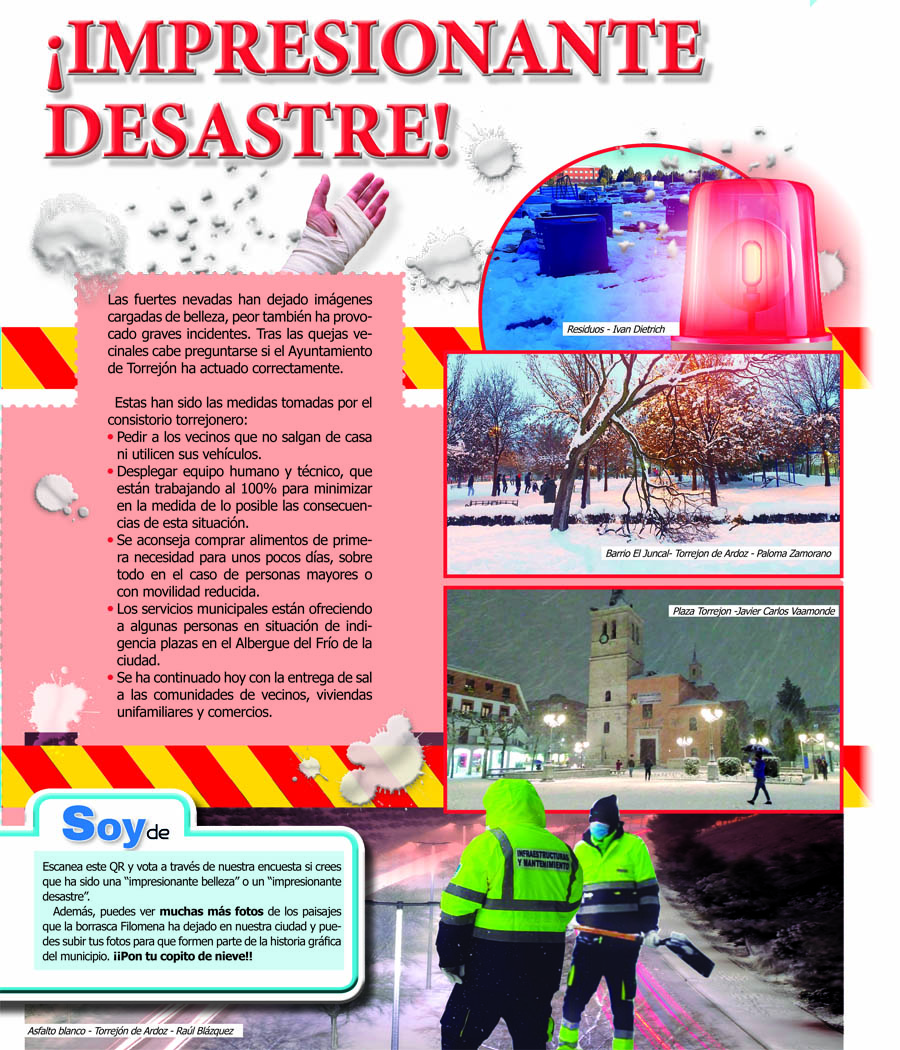 ¡IMPRESIONANTE DESASTRE!

Las fuertes nevadas han dejado imágenes cargadas de belleza, peor también ha provocado graves incidentes. Tras las quejas vecinales cabe preguntarse si el Ayuntamiento de Torrejón ha actuado correctamente.

Estas han sido las medidas tomadas por el consistorio torrejonero:

• Pedir a los vecinos que no salgan de casa ni utilicen sus vehículos.
• Desplegar equipo humano y técnico, que están trabajando al 100% para minimizar en la medida de lo posible las consecuencias de esta situación.
• Se aconseja comprar alimentos de primera necesidad para unos pocos días, sobre todo en el caso de personas mayores o con movilidad reducida.
• Los servicios municipales están ofreciendo a algunas personas en situación de indigencia plazas en el Albergue del Frío de la ciudad.
• Se ha continuado hoy con la entrega de sal a las comunidades de vecinos, viviendas unifamiliares y comercios.

Residuos - Ivan Dietrich

Barrio El Juncal- Torrejon de Ardoz - Paloma Zamorano

Plaza Torrejon -Javier Carlos Vaamonde

Soy de

Escanea este QR y vota a través de nuestra encuesta si crees que ha sido una "impresionante belleza" o un "impresionante desastre".

Además, puedes ver muchas más fotos de los paisajes que la borrasca Filomena ha dejado en nuestra ciudad y puedes subir tus fotos para que formen parte de la historia gráfica del municipio. ¡¡Pon tu copito de nieve!!

INFRAESTRUCTURAS Y MANTENIMIENTO

Asfalto blanco - Torrejón de Ardoz - Raúl Blázquez